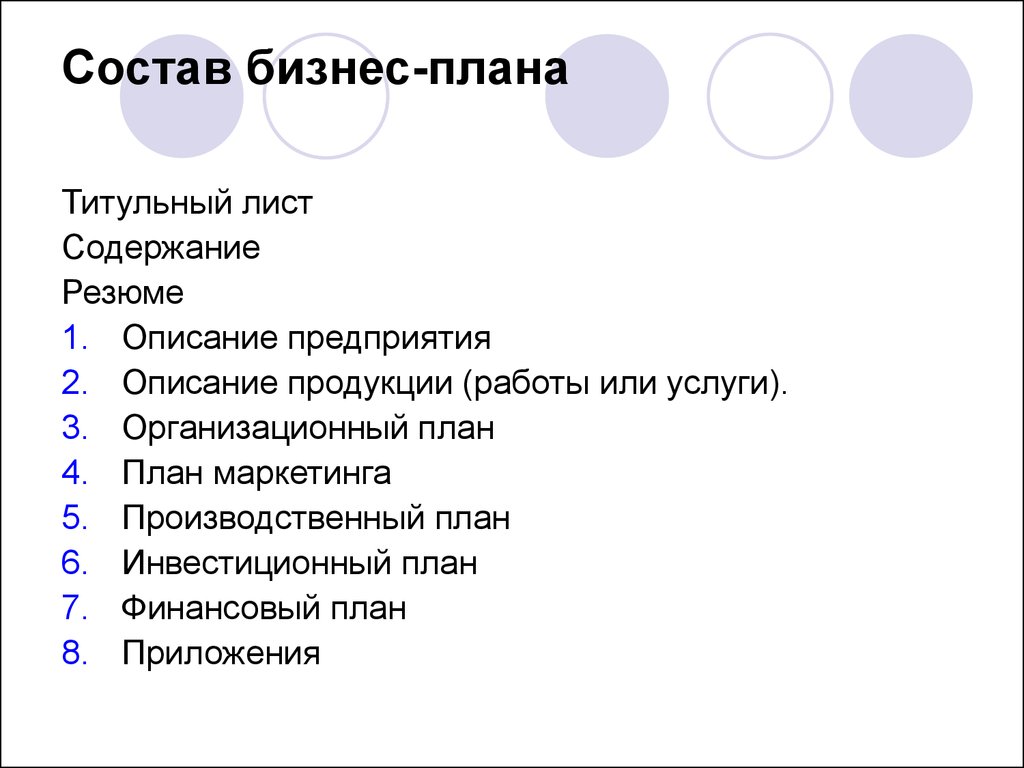 Состав бизнес-плана

Титульный лист
Содержание
Резюме
1. Описание предприятия
2. Описание продукции (работы или услуги).
3. Организационный план
4. План маркетинга
5. Производственный план
6. Инвестиционный план
7. Финансовый план
8. Приложения